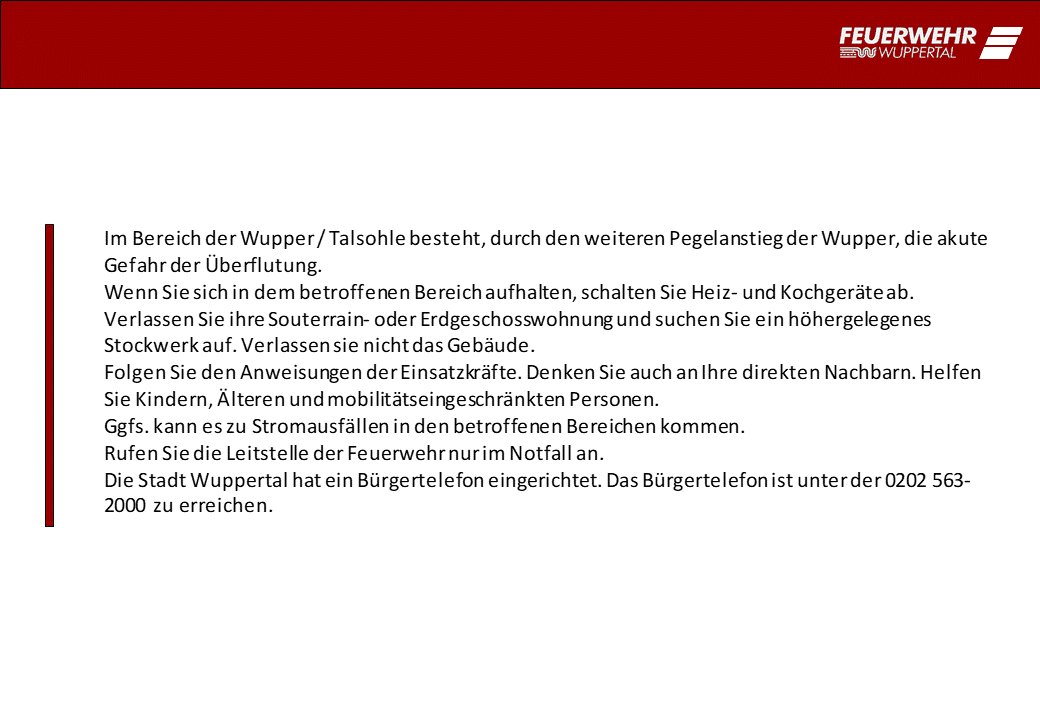 FEUERWEHR
WUPPERTAL

Im Bereich der Wupper / Talsohle besteht, durch den weiteren Pegelanstieg der Wupper, die akute Gefahr der Überflutung.

Wenn Sie sich in dem betroffenen Bereich aufhalten, schalten Sie Heiz- und Kochgeräte ab.

Verlassen Sie ihre Souterrain- oder Erdgeschosswohnung und suchen Sie ein höhergelegenes Stockwerk auf. Verlassen sie nicht das Gebäude.

Folgen Sie den Anweisungen der Einsatzkräfte. Denken Sie auch an Ihre direkten Nachbarn. Helfen Sie Kindern, Älteren und mobilitätseingeschränkten Personen.

Ggfs. kann es zu Stromausfällen in den betroffenen Bereichen kommen.

Rufen Sie die Leitstelle der Feuerwehr nur im Notfall an.

Die Stadt Wuppertal hat ein Bürgertelefon eingerichtet. Das Bürgertelefon ist unter der 0202 563-2000 zu erreichen.